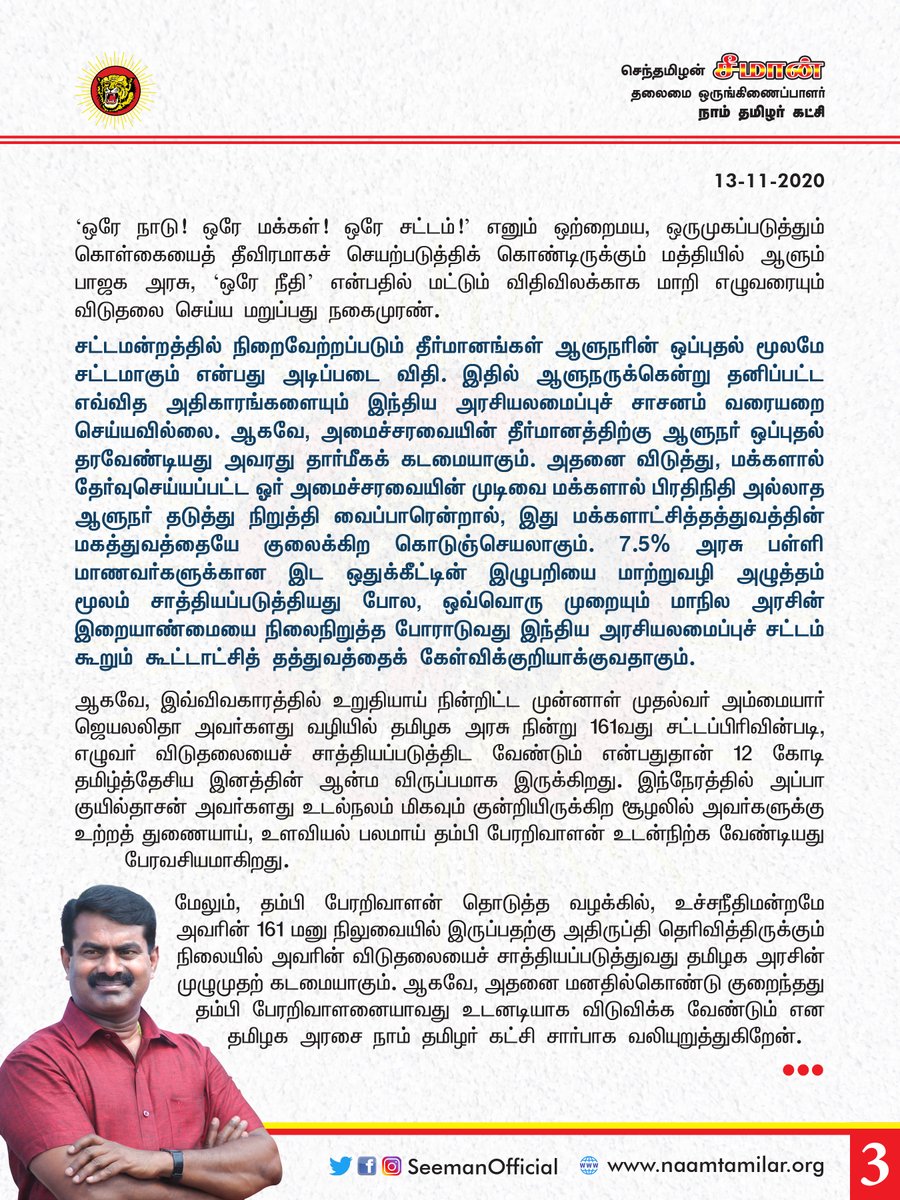 செந்தமிழன் சீமான்
தலைமை ஒருங்கிணைப்பாளர்
நாம் தமிழர் கட்சி

13-11-2020

'ஒரே நாடு! ஒரே மக்கள்! ஒரே சட்டம்!' எனும் ஒற்றைமய, ஒருமுகப்படுத்தும் கொள்கையைத் தீவிரமாகச் செயற்படுத்திக் கொண்டிருக்கும் மத்தியில் ஆளும் பாஜக அரசு, 'ஒரே நீதி' என்பதில் மட்டும் விதிவிலக்காக மாறி எழுவரையும் விடுதலை செய்ய மறுப்பது நகைமுரண்.

சட்டமன்றத்தில் நிறைவேற்றப்படும் தீர்மானங்கள் ஆளுநரின் ஒப்புதல் மூலமே சட்டமாகும் என்பது அடிப்படை விதி. இதில் ஆளுநருக்கென்று தனிப்பட்ட எவ்வித அதிகாரங்களையும் இந்திய அரசியலமைப்புச் சாசனம் வரையறை செய்யவில்லை. ஆகவே, அமைச்சரவையின் தீர்மானத்திற்கு ஆளுநர் ஒப்புதல் தரவேண்டியது அவரது தார்மீகக் கடமையாகும். அதனை விடுத்து, மக்களால் தேர்வுசெய்யப்பட்ட ஓர் அமைச்சரவையின் முடிவை மக்களால் பிரதிநிதி அல்லாத ஆளுநர் தடுத்து நிறுத்தி வைப்பாரென்றால், இது மக்களாட்சித்தத்துவத்தின் மகத்துவத்தையே குலைக்கிற கொடுஞ்செயலாகும். 7.5% அரசு பள்ளி மாணவர்களுக்கான இட ஒதுக்கீட்டின் இழுபறியை மாற்றுவழி அழுத்தம் மூலம் சாத்தியப்படுத்தியது போல, ஒவ்வொரு முறையும் மாநில அரசின் இறையாண்மையை நிலைநிறுத்த போராடுவது இந்திய அரசியலமைப்புச் சட்டம் கூறும் கூட்டாட்சித் தத்துவத்தைக் கேள்விக்குறியாக்குவதாகும்.

ஆகவே, இவ்விவகாரத்தில் உறுதியாய் நின்றிட்ட முன்னாள் முதல்வர் அம்மையார் ஜெயலலிதா அவர்களது வழியில் தமிழக அரசு நின்று 161வது சட்டப்பிரிவின்படி, எழுவர் விடுதலையைச் சாத்தியப்படுத்திட வேண்டும் என்பதுதான் 12 கோடி தமிழ்த்தேசிய இனத்தின் ஆன்ம விருப்பமாக இருக்கிறது. இந்நேரத்தில் அப்பா குயில்தாசன் அவர்களது உடல்நலம் மிகவும் குன்றியிருக்கிற சூழலில் அவர்களுக்கு உற்றத் துணையாய், உளவியல் பலமாய் தம்பி பேரறிவாளன் உடன்நிற்க வேண்டியது பேரவசியமாகிறது.

மேலும், தம்பி பேரறிவாளன் தொடுத்த வழக்கில், உச்சநீதிமன்றமே அவரின் 161 மனு நிலுவையில் இருப்பதற்கு அதிருப்தி தெரிவித்திருக்கும் நிலையில் அவரின் விடுதலையைச் சாத்தியப்படுத்துவது தமிழக அரசின் முழுமுதற் கடமையாகும். ஆகவே, அதனை மனதில்கொண்டு குறைந்தது தம்பி பேரறிவாளனையாவது உடனடியாக விடுவிக்க வேண்டும் என தமிழக அரசை நாம் தமிழர் கட்சி சார்பாக வலியுறுத்துகிறேன்.

SeemanOfficial www.naamtamilar.org 3